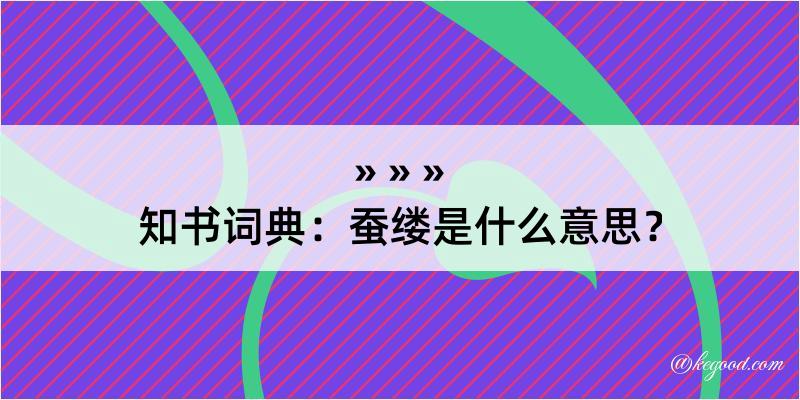 » » »
知书词典：蚕缕是什么意思？

@kegood.com